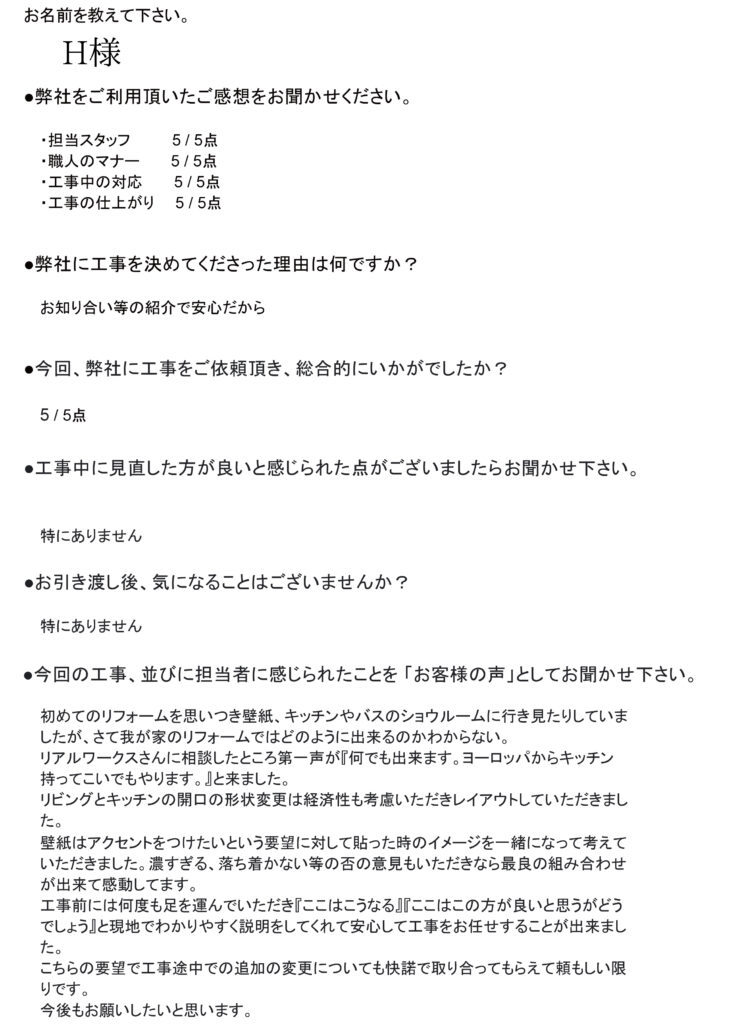 お名前を教えて下さい。

H様

●弊社をご利用頂いたご感想をお聞かせください。

・担当スタッフ 5/5点
・職人のマナー 5/5点
・工事中の対応 5/5点
・工事の仕上がり 5/5点

●弊社に工事を決めてくださった理由は何ですか？

お知り合い等の紹介で安心だから

●今回、弊社に工事をご依頼頂き、総合的にいかがでしたか？

5/5点

●工事中に見直した方が良いと感じられた点がございましたらお聞かせ下さい。

特にありません

●お引き渡し後、気になることはございませんか？

特にありません

●今回の工事、並びに担当者に感じられたことを「お客様の声」としてお聞かせ下さい。

初めてのリフォームを思いつき壁紙、キッチンやバスのショウルームに行き見たりしていましたが、さて我が家のリフォームではどのように出来るのかわからない。
リアルワークスさんに相談したところ第一声が『何でも出来ます。ヨーロッパからキッチン持ってこいでもやります。』と来ました。
リビングとキッチンの開口の形状変更は経済性も考慮いただきレイアウトしていただきました。
壁紙はアクセントをつけたいという要望に対して貼った時のイメージを一緒になって考えていただきました。濃すぎる、落ち着かない等の否の意見もいただきなら最良の組み合わせが出来て感動してます。
工事前には何度も足を運んでいただき『ここはこうなる』『ここはこの方が良いと思うがどうでしょう』と現地でわかりやすく説明をしてくれて安心して工事をお任せすることが出来ました。
こちらの要望で工事途中での追加の変更についても快諾で取り合ってもらえて頼もしい限りです。
今後もお願いしたいと思います。